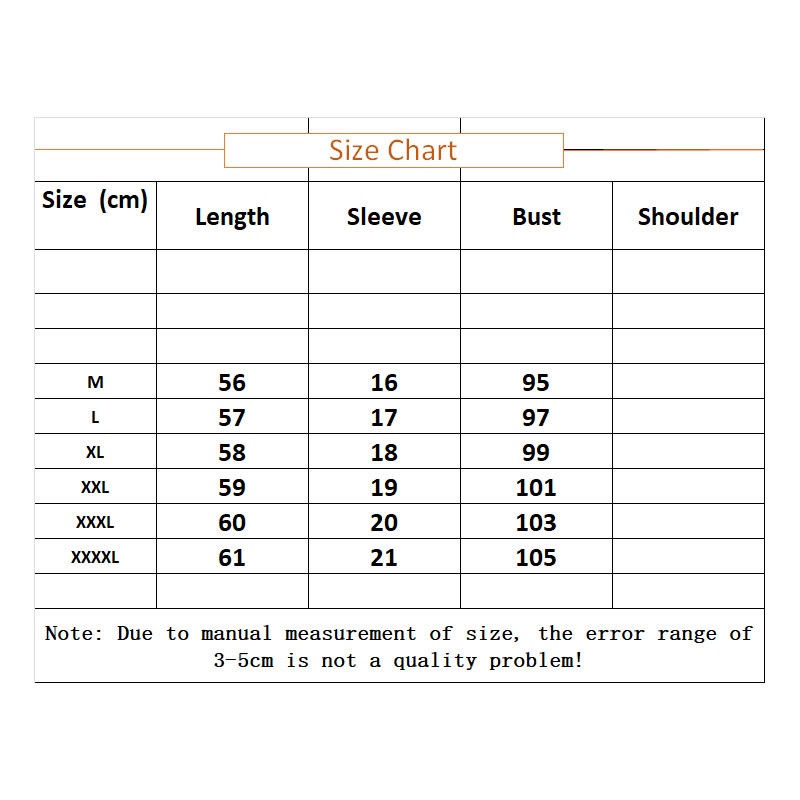 Size Chart

| Size (cm) | Length | Sleeve | Bust | Shoulder |
|---|---|---|---|---|
| | | | | |
| | | | | |
| | | | | |
| M | 56 | 16 | 95 | |
| L | 57 | 17 | 97 | |
| XL | 58 | 18 | 99 | |
| XXL | 59 | 19 | 101 | |
| XXXL | 60 | 20 | 103 | |
| XXXXL | 61 | 21 | 105 | |
| | | | | |

Note: Due to manual measurement of size, the error range of 3-5cm is not a quality problem!